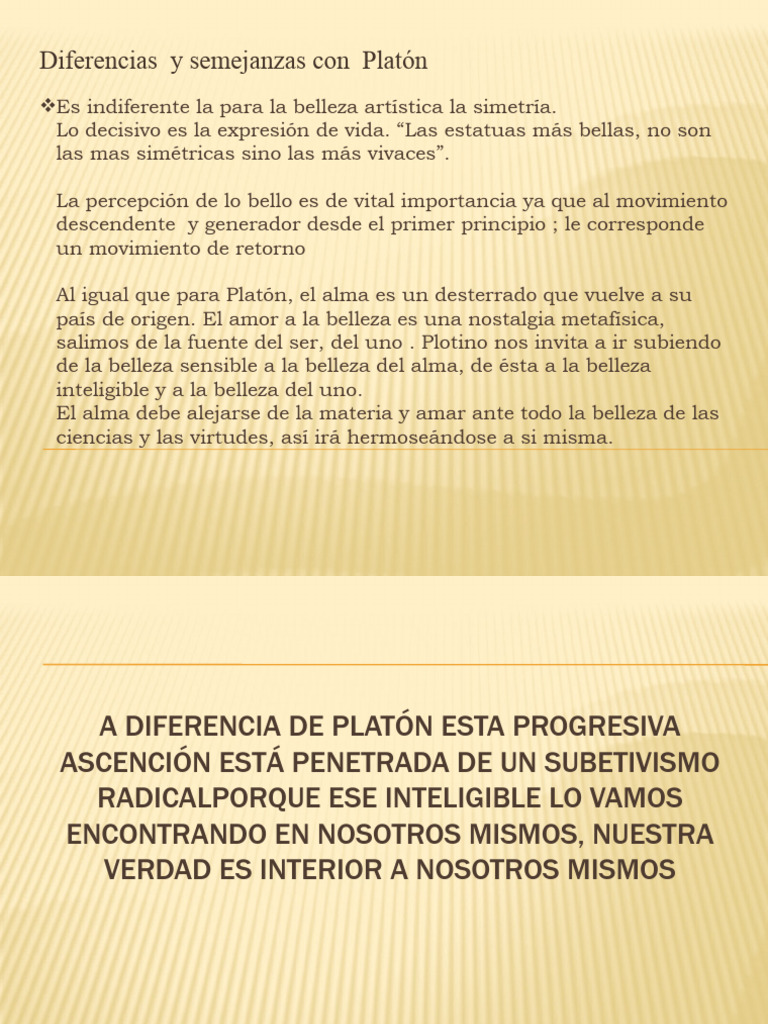 Diferencias y semejanzas con Platón

❖Es indiferente la para la belleza artística la simetría.
Lo decisivo es la expresión de vida. “Las estatuas más bellas, no son las mas simétricas sino las más vivaces”.

La percepción de lo bello es de vital importancia ya que al movimiento descendente y generador desde el primer principio ; le corresponde un movimiento de retorno

Al igual que para Platón, el alma es un desterrado que vuelve a su país de origen. El amor a la belleza es una nostalgia metafísica, salimos de la fuente del ser, del uno . Plotino nos invita a ir subiendo de la belleza sensible a la belleza del alma, de ésta a la belleza inteligible y a la belleza del uno.
El alma debe alejarse de la materia y amar ante todo la belleza de las ciencias y las virtudes, así irá hermoseándose a si misma.

A DIFERENCIA DE PLATÓN ESTA PROGRESIVA ASCENCIÓN ESTÁ PENETRADA DE UN SUBETIVISMO RADICALPORQUE ESE INTELIGIBLE LO VAMOS ENCONTRANDO EN NOSOTROS MISMOS, NUESTRA VERDAD ES INTERIOR A NOSOTROS MISMOS